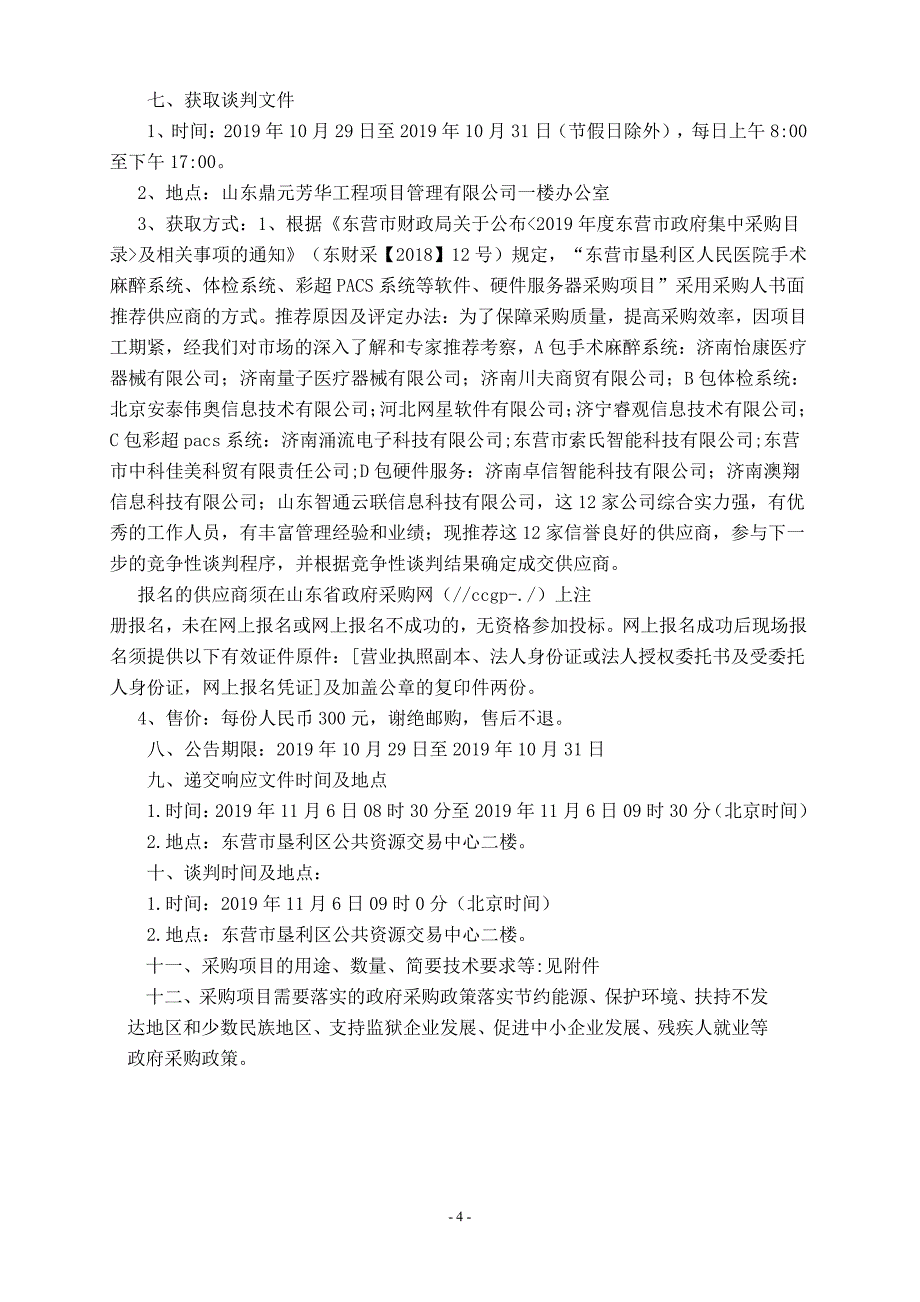 七、获取谈判文件

1、时间：2019 年 10 月 29 日至 2019 年 10 月 31 日（节假日除外），每日上午 8:00 至下午 17:00。

2、地点：山东鼎元芳华工程项目管理有限公司一楼办公室

3、获取方式：1、根据《东营市财政局关于公布<2019 年度东营市政府集中采购目录>及相关事项的通知》（东财采【2018】12 号）规定，“东营市垦利区人民医院手术麻醉系统、体检系统、彩超 PACS 系统等软件、硬件服务器采购项目”采用采购人书面推荐供应商的方式。推荐原因及评定办法：为了保障采购质量，提高采购效率，因项目工期紧，经我们对市场的深入了解和专家推荐考察，A 包手术麻醉系统：济南怡康医疗器械有限公司；济南量子医疗器械有限公司；济南川夫商贸有限公司；B 包体检系统：北京安泰伟奥信息技术有限公司;河北网星软件有限公司;济宁睿观信息技术有限公司;C 包彩超 pacs 系统：济南涌流电子科技有限公司;东营市索氏智能科技有限公司;东营市中科佳美科贸有限责任公司;D 包硬件服务：济南卓信智能科技有限公司；济南澳翔信息科技有限公司；山东智通云联信息科技有限公司，这 12 家公司综合实力强，有优秀的工作人员，有丰富管理经验和业绩；现推荐这 12 家信誉良好的供应商，参与下一步的竞争性谈判程序，并根据竞争性谈判结果确定成交供应商。

报名的供应商须在山东省政府采购网（//ccgp-./）上注册报名，未在网上报名或网上报名不成功的，无资格参加投标。网上报名成功后现场报名须提供以下有效证件原件：[营业执照副本、法人身份证或法人授权委托书及受委托人身份证，网上报名凭证]及加盖公章的复印件两份。

4、售价：每份人民币 300 元，谢绝邮购，售后不退。

八、公告期限：2019 年 10 月 29 日至 2019 年 10 月 31 日

九、递交响应文件时间及地点

1.时间：2019 年 11 月 6 日 08 时 30 分至 2019 年 11 月 6 日 09 时 30 分（北京时间）

2.地点：东营市垦利区公共资源交易中心二楼。

十、谈判时间及地点：

1.时间：2019 年 11 月 6 日 09 时 0 分（北京时间）

2.地点：东营市垦利区公共资源交易中心二楼。

十一、采购项目的用途、数量、简要技术要求等:见附件

十二、采购项目需要落实的政府采购政策落实节约能源、保护环境、扶持不发达地区和少数民族地区、支持监狱企业发展、促进中小企业发展、残疾人就业等政府采购政策。

- 4 -